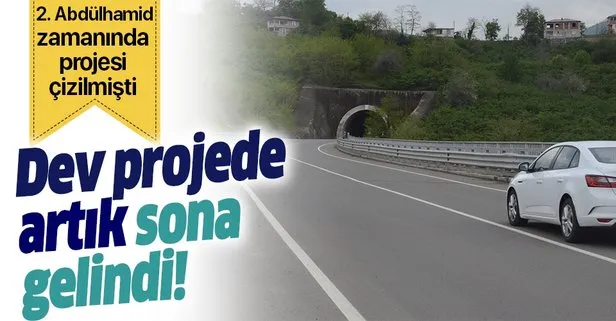 2. Abdülhamid zamanında projesi çizilmişti

Dev projede artık sona gelindi!